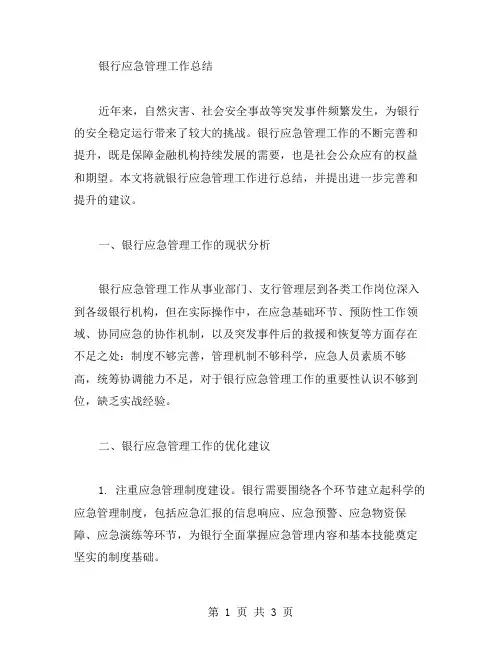 银行应急管理工作总结

近年来，自然灾害、社会安全事故等突发事件频繁发生，为银行的安全稳定运行带来了较大的挑战。银行应急管理工作的不断完善和提升，既是保障金融机构持续发展的需要，也是社会公众应有的权益和期望。本文将就银行应急管理工作进行总结，并提出进一步完善和提升的建议。

一、银行应急管理工作的现状分析

银行应急管理工作从事业部门、支行管理层到各类工作岗位深入到各级银行机构，但在实际操作中，在应急基础环节、预防性工作领域、协同应急的协作机制，以及突发事件后的救援和恢复等方面存在不足之处：制度不够完善，管理机制不够科学，应急人员素质不够高，统筹协调能力不足，对于银行应急管理工作的重要性认识不够到位，缺乏实战经验。

二、银行应急管理工作的优化建议

1. 注重应急管理制度建设。银行需要围绕各个环节建立起科学的应急管理制度，包括应急汇报的信息响应、应急预警、应急物资保障、应急演练等环节，为银行全面掌握应急管理内容和基本技能奠定坚实的制度基础。

第 1 页 共 3 页